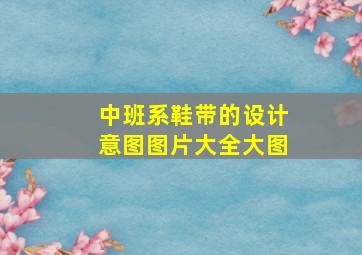 中班系鞋带的设计意图图片大全大图